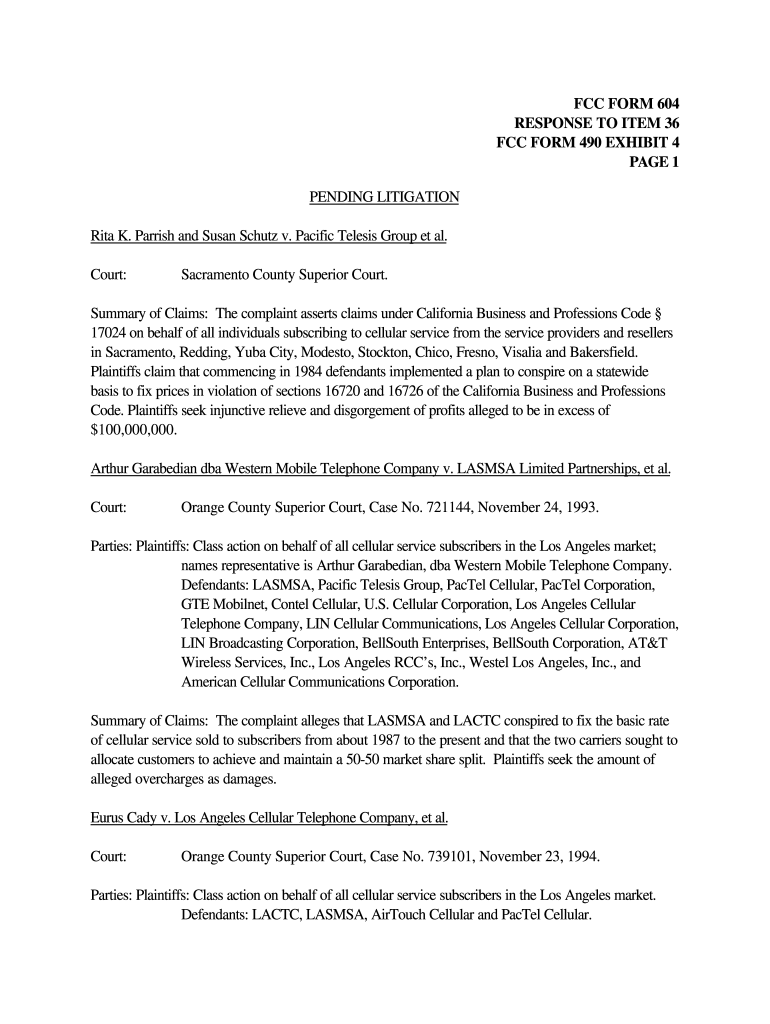 FCC FORM 604
RESPONSE TO ITEM 36
FCC FORM 490 EXHIBIT 4
PAGE 1

PENDING LITIGATION

Rita K. Parrish and Susan Schutz v. Pacific Telesis Group et al.

Court: Sacramento County Superior Court.

Summary of Claims: The complaint asserts claims under California Business and Professions Code § 17024 on behalf of all individuals subscribing to cellular service from the service providers and resellers in Sacramento, Redding, Yuba City, Modesto, Stockton, Chico, Fresno, Visalia and Bakersfield. Plaintiffs claim that commencing in 1984 defendants implemented a plan to conspire on a statewide basis to fix prices in violation of sections 16720 and 16726 of the California Business and Professions Code. Plaintiffs seek injunctive relieve and disgorgement of profits alleged to be in excess of $100,000,000.

Arthur Garabedian dba Western Mobile Telephone Company v. LASMSA Limited Partnerships, et al.

Court: Orange County Superior Court, Case No. 721144, November 24, 1993.

Parties: Plaintiffs: Class action on behalf of all cellular service subscribers in the Los Angeles market; names representative is Arthur Garabedian, dba Western Mobile Telephone Company. Defendants: LASMSA, Pacific Telesis Group, PacTel Cellular, PacTel Corporation, GTE Mobilnet, Contel Cellular, U.S. Cellular Corporation, Los Angeles Cellular Telephone Company, LIN Cellular Communications, Los Angeles Cellular Corporation, LIN Broadcasting Corporation, BellSouth Enterprises, BellSouth Corporation, AT&T Wireless Services, Inc., Los Angeles RCC's, Inc., Westel Los Angeles, Inc., and American Cellular Communications Corporation.

Summary of Claims: The complaint alleges that LASMSA and LACTC conspired to fix the basic rate of cellular service sold to subscribers from about 1987 to the present and that the two carriers sought to allocate customers to achieve and maintain a 50-50 market share split. Plaintiffs seek the amount of alleged overcharges as damages.

Eurus Cady v. Los Angeles Cellular Telephone Company, et al.

Court: Orange County Superior Court, Case No. 739101, November 23, 1994.

Parties: Plaintiffs: Class action on behalf of all cellular service subscribers in the Los Angeles market. Defendants: LACTC, LASMSA, AirTouch Cellular and PacTel Cellular.